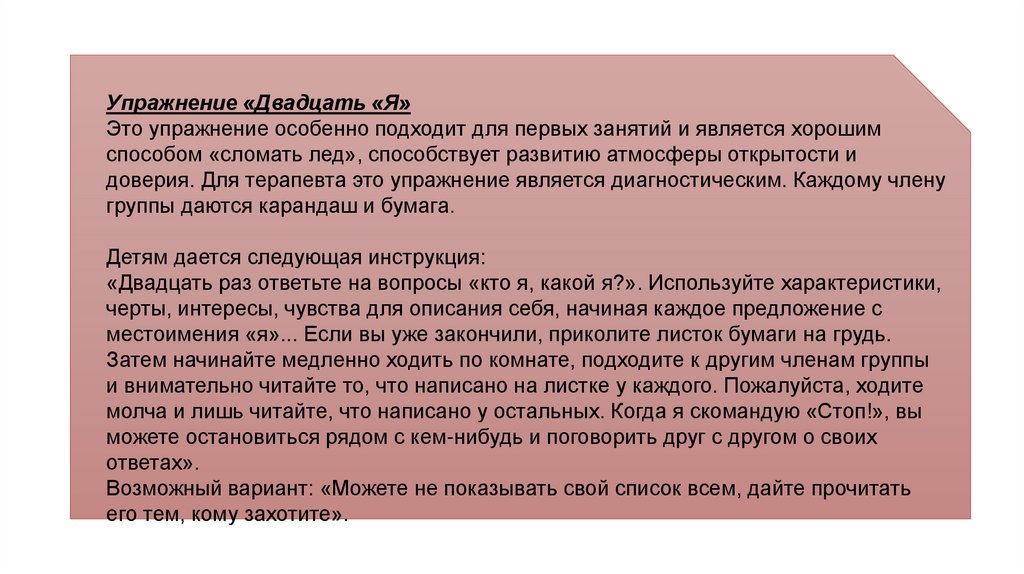 Упражнение «Двадцать «Я»
Это упражнение особенно подходит для первых занятий и является хорошим способом «сломать лед», способствует развитию атмосферы открытости и доверия. Для терапевта это упражнение является диагностическим. Каждому члену группы даются карандаш и бумага.

Детям дается следующая инструкция:
«Двадцать раз ответьте на вопросы «кто я, какой я?». Используйте характеристики, черты, интересы, чувства для описания себя, начиная каждое предложение с местоимения «я»... Если вы уже закончили, приколите листок бумаги на грудь. Затем начинайте медленно ходить по комнате, подходите к другим членам группы и внимательно читайте то, что написано на листке у каждого. Пожалуйста, ходите молча и лишь читайте, что написано у остальных. Когда я скомандую «Стоп!», вы можете остановиться рядом с кем-нибудь и поговорить друг с другом о своих ответах».
Возможный вариант: «Можете не показывать свой список всем, дайте прочитать его тем, кому захотите».